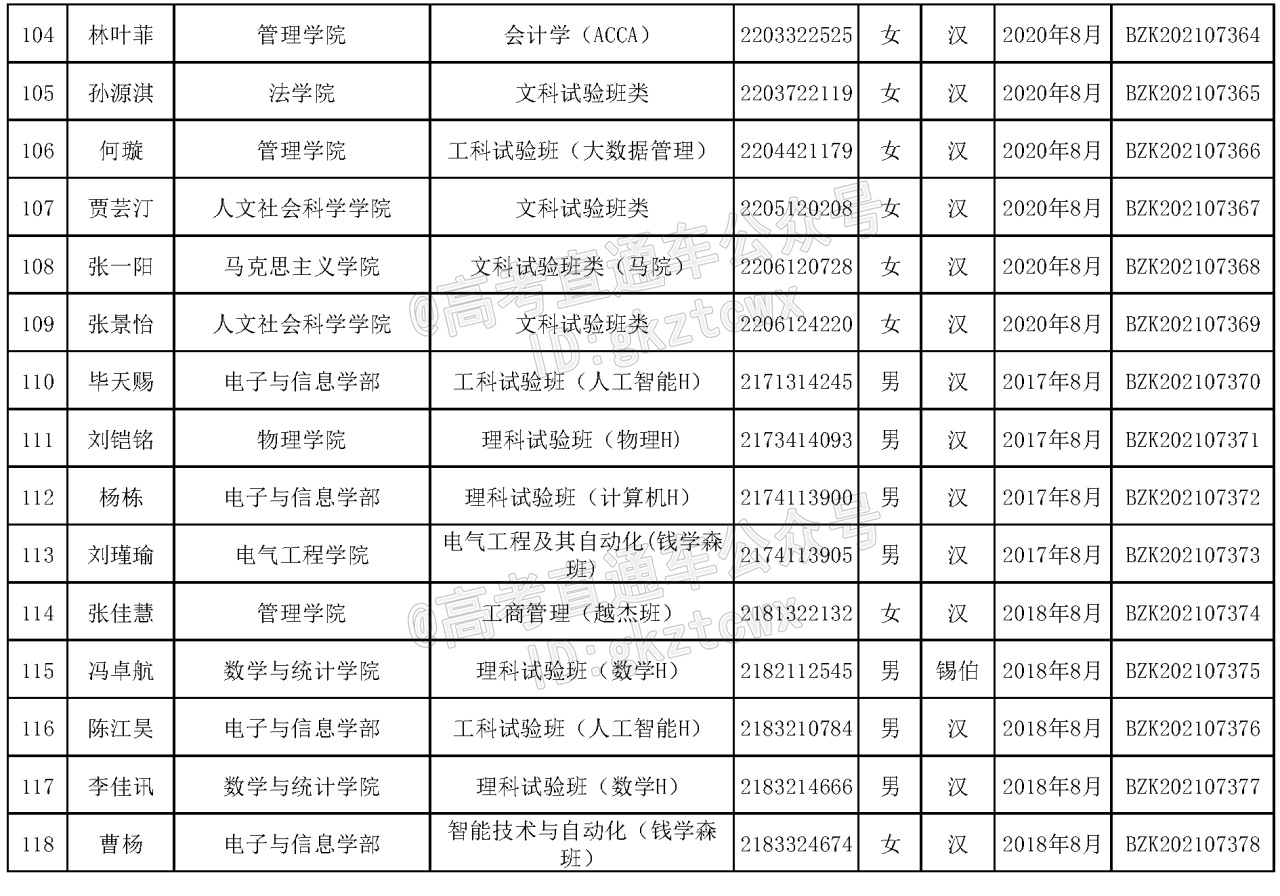 | 104 | 林叶菲 | 管理学院 | 会计学（ACCA） | 2203322525 | 女 | 汉 | 2020年8月 | BZK202107364 |
|---|---|---|---|---|---|---|---|---|
| 105 | 孙源淇 | 法学院 | 文科试验班类 | 2203722119 | 女 | 汉 | 2020年8月 | BZK202107365 |
| 106 | 何璇 | 管理学院 | 工科试验班（大数据管理） | 2204421179 | 女 | 汉 | 2020年8月 | BZK202107366 |
| 107 | 贾芸汀 | 人文社会科学学院 | 文科试验班类 | 2205120208 | 女 | 汉 | 2020年8月 | BZK202107367 |
| 108 | 张一阳 | 马克思主义学院 | 文科试验班类（马院） | 2206120728 | 女 | 汉 | 2020年8月 | BZK202107368 |
| 109 | 张景怡 | 人文社会科学学院 | 文科试验班类 | 2206124220 | 女 | 汉 | 2020年8月 | BZK202107369 |
| 110 | 毕天赐 | 电子与信息学部 | 工科试验班（人工智能H） | 2171314245 | 男 | 汉 | 2017年8月 | BZK202107370 |
| 111 | 刘铠铭 | 物理学院 | 理科试验班（物理H） | 2173414093 | 男 | 汉 | 2017年8月 | BZK202107371 |
| 112 | 杨栋 | 电子与信息学部 | 理科试验班（计算机H） | 2174113900 | 男 | 汉 | 2017年8月 | BZK202107372 |
| 113 | 刘瑾瑜 | 电气工程学院 | 电气工程及其自动化(钱学森班) | 2174113905 | 男 | 汉 | 2017年8月 | BZK202107373 |
| 114 | 张佳慧 | 管理学院 | 工商管理（越杰班） | 2181322132 | 女 | 汉 | 2018年8月 | BZK202107374 |
| 115 | 冯卓航 | 数学与统计学院 | 理科试验班（数学H） | 2182112545 | 男 | 锡伯 | 2018年8月 | BZK202107375 |
| 116 | 陈江昊 | 电子与信息学部 | 工科试验班（人工智能H） | 2183210784 | 男 | 汉 | 2018年8月 | BZK202107376 |
| 117 | 李佳讯 | 数学与统计学院 | 理科试验班（数学H） | 2183214666 | 男 | 汉 | 2018年8月 | BZK202107377 |
| 118 | 曹杨 | 电子与信息学部 | 智能技术与自动化（钱学森班） | 2183324674 | 女 | 汉 | 2018年8月 | BZK202107378 |

@高考直通车公众号 ID:gkztcwx
@高考直通车公众号 ID:gkztcwx